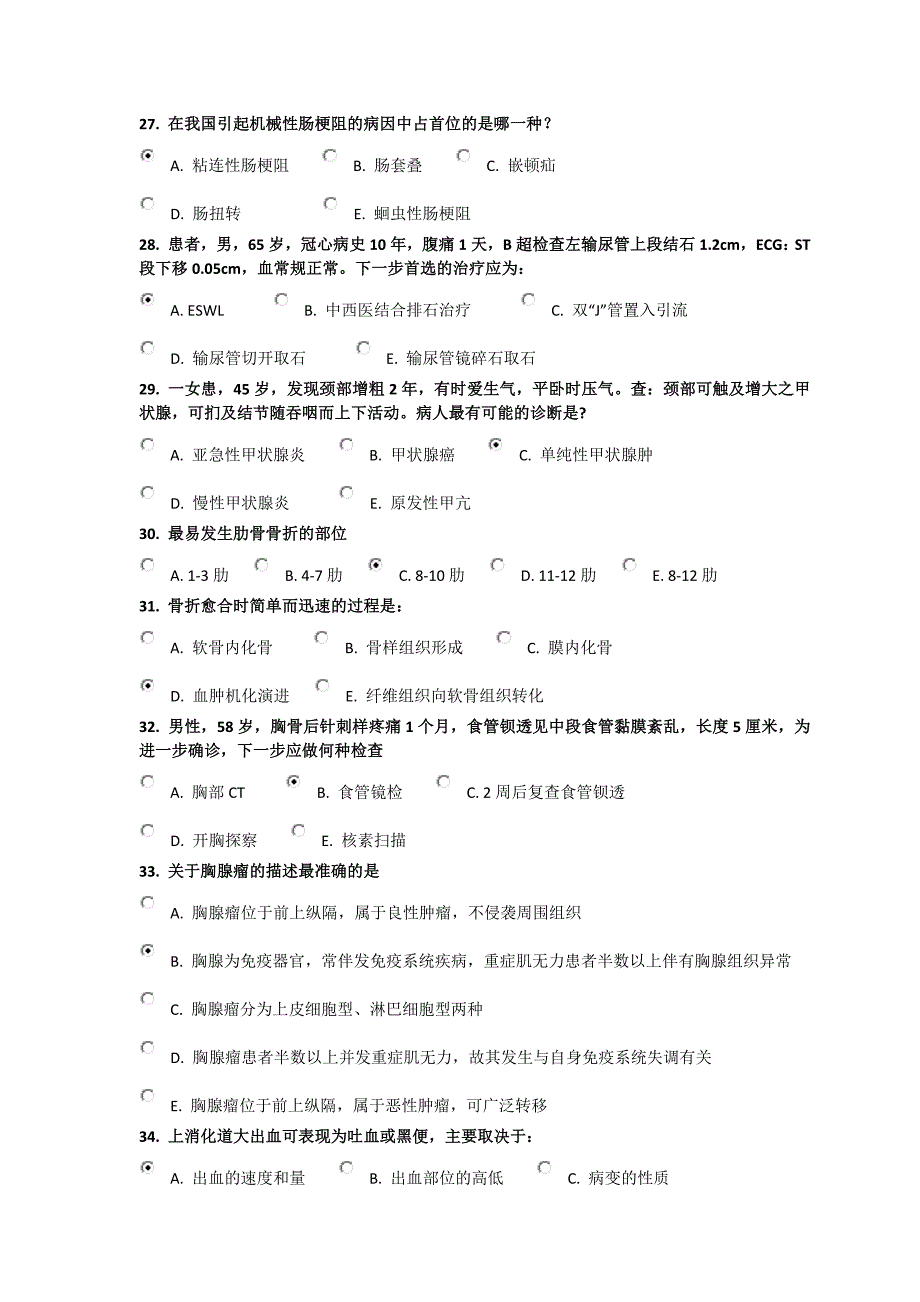 27. 在我国引起机械性肠梗阻的病因中占首位的是哪一种？

A. 粘连性肠梗阻 B. 肠套叠 C. 嵌顿疝

D. 肠扭转 E. 蛔虫性肠梗阻

28. 患者，男，65 岁，冠心病史 10 年，腹痛 1 天，B 超检查左输尿管上段结石 1.2cm，ECG：ST 段下移 0.05cm，血常规正常。下一步首选的治疗应为：

A. ESWL B. 中西医结合排石治疗 C. 双“J”管置入引流

D. 输尿管切开取石 E. 输尿管镜碎石取石

29. 一女患，45 岁，发现颈部增粗 2 年，有时爱生气，平卧时压气。查：颈部可触及增大之甲状腺，可扪及结节随吞咽而上下活动。病人最有可能的诊断是?

A. 亚急性甲状腺炎 B. 甲状腺癌 C. 单纯性甲状腺肿

D. 慢性甲状腺炎 E. 原发性甲亢

30. 最易发生肋骨骨折的部位

A. 1-3 肋 B. 4-7 肋 C. 8-10 肋 D. 11-12 肋 E. 8-12 肋

31. 骨折愈合时简单而迅速的过程是：

A. 软骨内化骨 B. 骨样组织形成 C. 膜内化骨

D. 血肿机化演进 E. 纤维组织向软骨组织转化

32. 男性，58 岁，胸骨后针刺样疼痛 1 个月，食管钡透见中段食管黏膜紊乱，长度 5 厘米，为进一步确诊，下一步应做何种检查

A. 胸部 CT B. 食管镜检 C. 2 周后复查食管钡透

D. 开胸探察 E. 核素扫描

33. 关于胸腺瘤的描述最准确的是

A. 胸腺瘤位于前上纵隔，属于良性肿瘤，不侵袭周围组织

B. 胸腺为免疫器官，常伴发免疫系统疾病，重症肌无力患者半数以上伴有胸腺组织异常

C. 胸腺瘤分为上皮细胞型、淋巴细胞型两种

D. 胸腺瘤患者半数以上并发重症肌无力，故其发生与自身免疫系统失调有关

E. 胸腺瘤位于前上纵隔，属于恶性肿瘤，可广泛转移

34. 上消化道大出血可表现为吐血或黑便，主要取决于：

A. 出血的速度和量 B. 出血部位的高低 C. 病变的性质